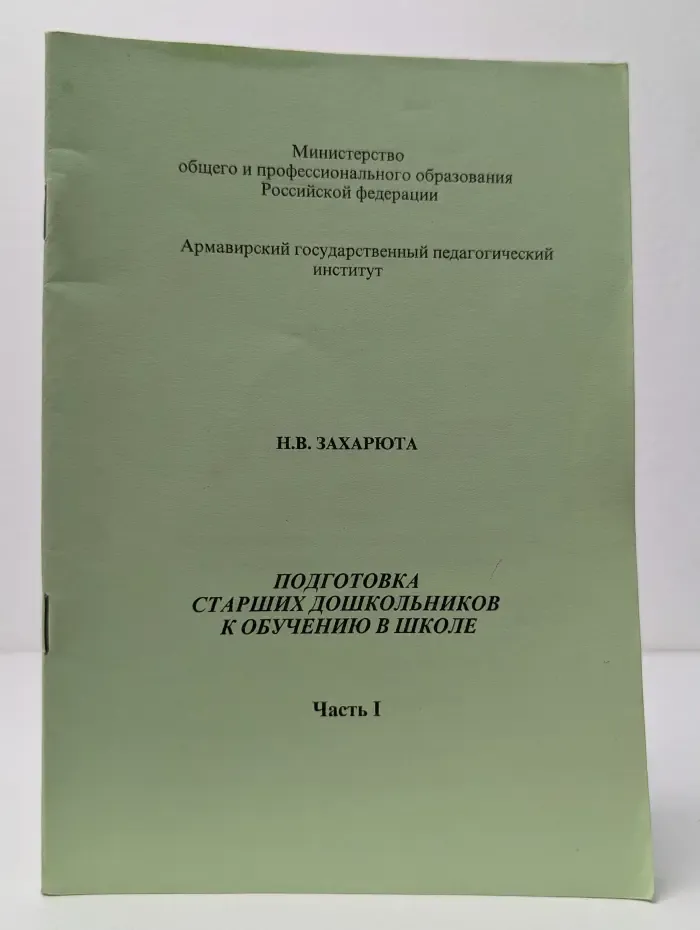 Министерство
общего и профессионального образования
Российской федерации

Армавирский государственный педагогический институт

Н.В. ЗАХАРЮТА

ПОДГОТОВКА
СТАРШИХ ДОШКОЛЬНИКОВ
К ОБУЧЕНИЮ В ШКОЛЕ

Часть I